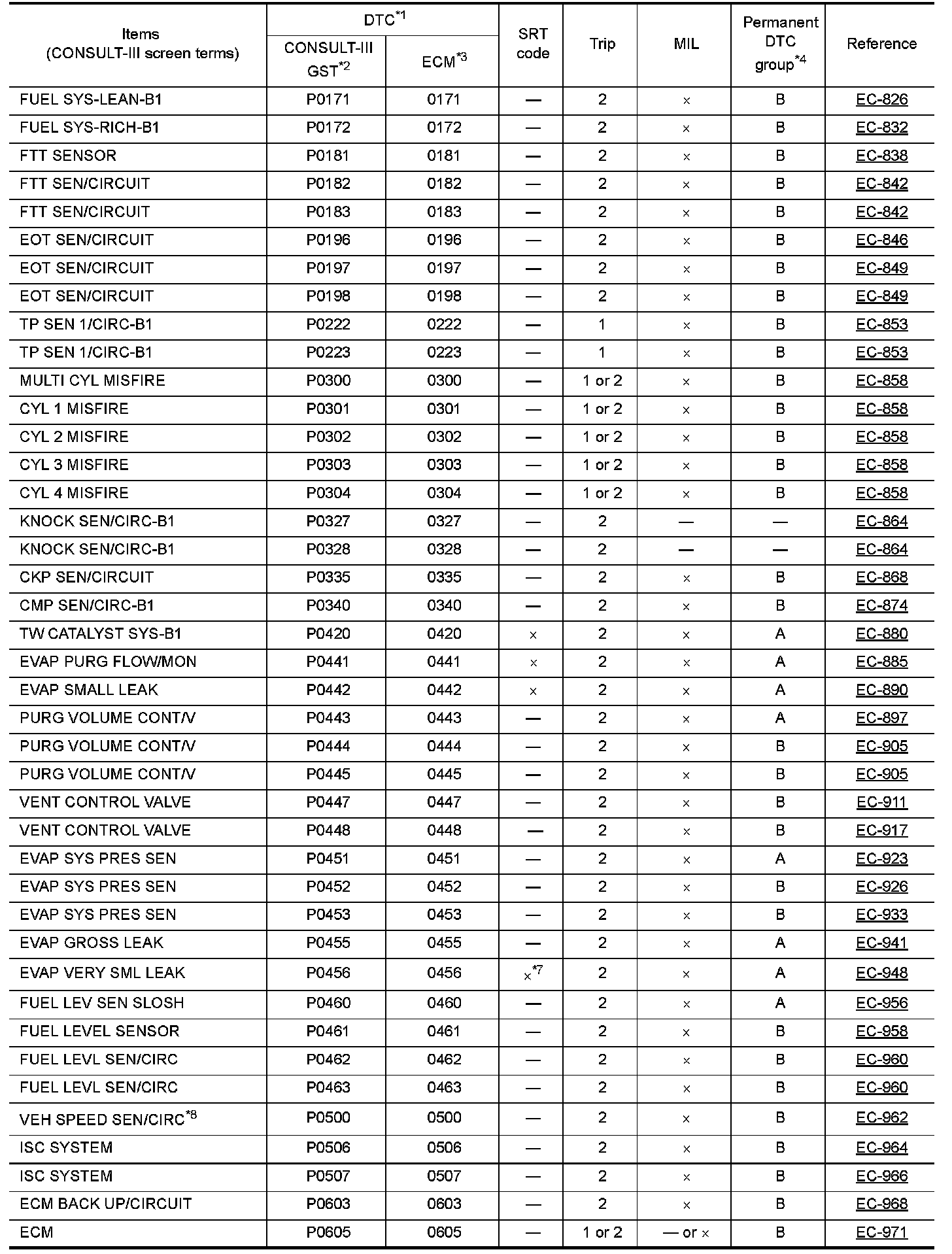 | Items (CONSULT-III screen terms) | DTC$^{*1}$ CONSULT-III GST$^{*2}$ | DTC$^{*1}$ ECM$^{*3}$ | SRT code | Trip | MIL | Permanent DTC group$^{*4}$ | Reference |
|---|---|---|---|---|---|---|---|
| FUEL SYS-LEAN-B1 | P0171 | 0171 | — | 2 | × | B | EC-826 |
| FUEL SYS-RICH-B1 | P0172 | 0172 | — | 2 | × | B | EC-832 |
| FTT SENSOR | P0181 | 0181 | — | 2 | × | B | EC-838 |
| FTT SEN/CIRCUIT | P0182 | 0182 | — | 2 | × | B | EC-842 |
| FTT SEN/CIRCUIT | P0183 | 0183 | — | 2 | × | B | EC-842 |
| EOT SEN/CIRCUIT | P0196 | 0196 | — | 2 | × | B | EC-846 |
| EOT SEN/CIRCUIT | P0197 | 0197 | — | 2 | × | B | EC-849 |
| EOT SEN/CIRCUIT | P0198 | 0198 | — | 2 | × | B | EC-849 |
| TP SEN 1/CIRC-B1 | P0222 | 0222 | — | 1 | × | B | EC-853 |
| TP SEN 1/CIRC-B1 | P0223 | 0223 | — | 1 | × | B | EC-853 |
| MULTI CYL MISFIRE | P0300 | 0300 | — | 1 or 2 | × | B | EC-858 |
| CYL 1 MISFIRE | P0301 | 0301 | — | 1 or 2 | × | B | EC-858 |
| CYL 2 MISFIRE | P0302 | 0302 | — | 1 or 2 | × | B | EC-858 |
| CYL 3 MISFIRE | P0303 | 0303 | — | 1 or 2 | × | B | EC-858 |
| CYL 4 MISFIRE | P0304 | 0304 | — | 1 or 2 | × | B | EC-858 |
| KNOCK SEN/CIRC-B1 | P0327 | 0327 | — | 2 | — | — | EC-864 |
| KNOCK SEN/CIRC-B1 | P0328 | 0328 | — | 2 | — | — | EC-864 |
| CKP SEN/CIRCUIT | P0335 | 0335 | — | 2 | × | B | EC-868 |
| CMP SEN/CIRC-B1 | P0340 | 0340 | — | 2 | × | B | EC-874 |
| TW CATALYST SYS-B1 | P0420 | 0420 | × | 2 | × | A | EC-880 |
| EVAP PURG FLOW/MON | P0441 | 0441 | × | 2 | × | A | EC-885 |
| EVAP SMALL LEAK | P0442 | 0442 | × | 2 | × | A | EC-890 |
| PURG VOLUME CONT/V | P0443 | 0443 | — | 2 | × | A | EC-897 |
| PURG VOLUME CONT/V | P0444 | 0444 | — | 2 | × | B | EC-905 |
| PURG VOLUME CONT/V | P0445 | 0445 | — | 2 | × | B | EC-905 |
| VENT CONTROL VALVE | P0447 | 0447 | — | 2 | × | B | EC-911 |
| VENT CONTROL VALVE | P0448 | 0448 | — | 2 | × | B | EC-917 |
| EVAP SYS PRES SEN | P0451 | 0451 | — | 2 | × | A | EC-923 |
| EVAP SYS PRES SEN | P0452 | 0452 | — | 2 | × | B | EC-926 |
| EVAP SYS PRES SEN | P0453 | 0453 | — | 2 | × | B | EC-933 |
| EVAP GROSS LEAK | P0455 | 0455 | — | 2 | × | A | EC-941 |
| EVAP VERY SML LEAK | P0456 | 0456 | ×$^{*7}$ | 2 | × | A | EC-948 |
| FUEL LEV SEN SLOSH | P0460 | 0460 | — | 2 | × | A | EC-956 |
| FUEL LEVEL SENSOR | P0461 | 0461 | — | 2 | × | B | EC-958 |
| FUEL LEVL SEN/CIRC | P0462 | 0462 | — | 2 | × | B | EC-960 |
| FUEL LEVL SEN/CIRC | P0463 | 0463 | — | 2 | × | B | EC-960 |
| VEH SPEED SEN/CIRC$^{*8}$ | P0500 | 0500 | — | 2 | × | B | EC-962 |
| ISC SYSTEM | P0506 | 0506 | — | 2 | × | B | EC-964 |
| ISC SYSTEM | P0507 | 0507 | — | 2 | × | B | EC-966 |
| ECM BACK UP/CIRCUIT | P0603 | 0603 | — | 2 | × | B | EC-968 |
| ECM | P0605 | 0605 | — | 1 or 2 | — or × | B | EC-971 |